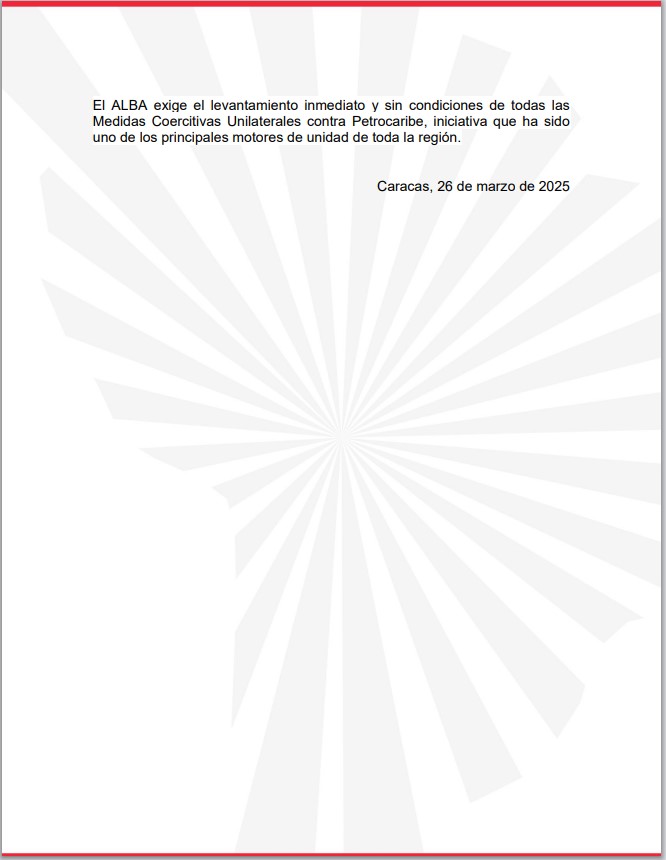 El ALBA exige el levantamiento inmediato y sin condiciones de todas las Medidas Coercitivas Unilaterales contra Petrocaribe, iniciativa que ha sido uno de los principales motores de unidad de toda la región.

Caracas, 26 de marzo de 2025